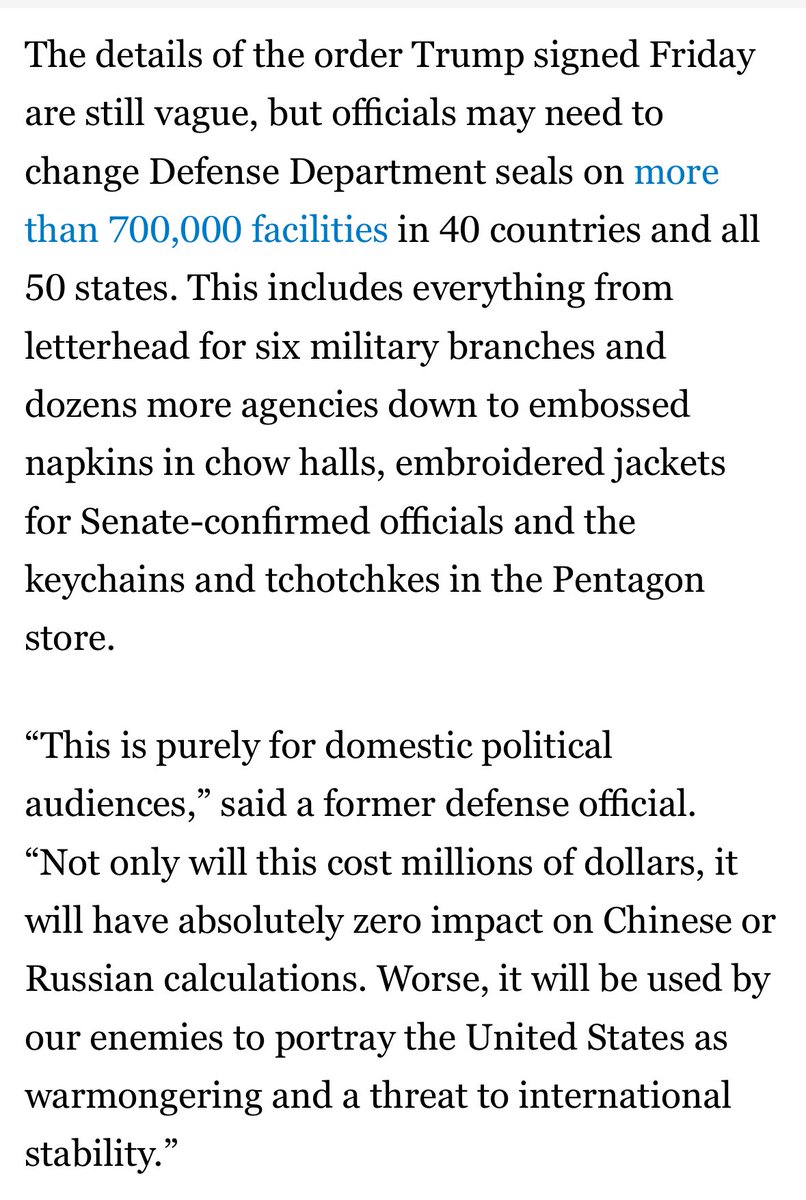 The details of the order Trump signed Friday are still vague, but officials may need to change Defense Department seals on more than 700,000 facilities in 40 countries and all 50 states. This includes everything from letterhead for six military branches and dozens more agencies down to embossed napkins in chow halls, embroidered jackets for Senate-confirmed officials and the keychains and tchotchkes in the Pentagon store.

“This is purely for domestic political audiences,” said a former defense official. “Not only will this cost millions of dollars, it will have absolutely zero impact on Chinese or Russian calculations. Worse, it will be used by our enemies to portray the United States as warmongering and a threat to international stability.”